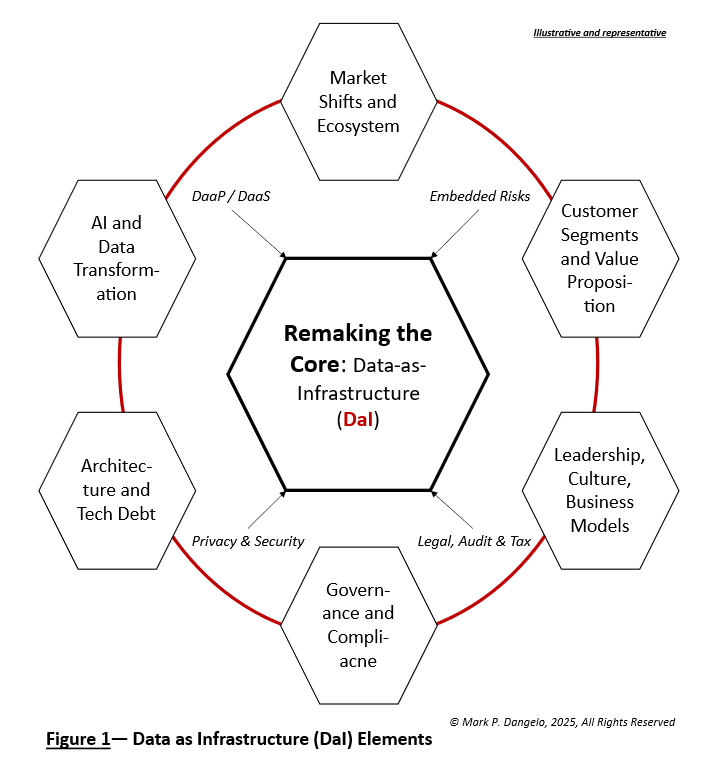 Illustrative and representative

Market Shifts and Ecosystem

DaaP / DaaS

Embedded Risks

AI and Data Transformation

Customer Segments and Value Proposition

Remaking the Core: Data-as-Infrastructure (DaI)

Architecture and Tech Debt

Leadership, Culture, Business Models

Privacy & Security

Legal, Audit & Tax

Governance and Compliacne

© Mark P. Dangelo, 2025, All Rights Reserved

Figure 1— Data as Infrastructure (DaI) Elements